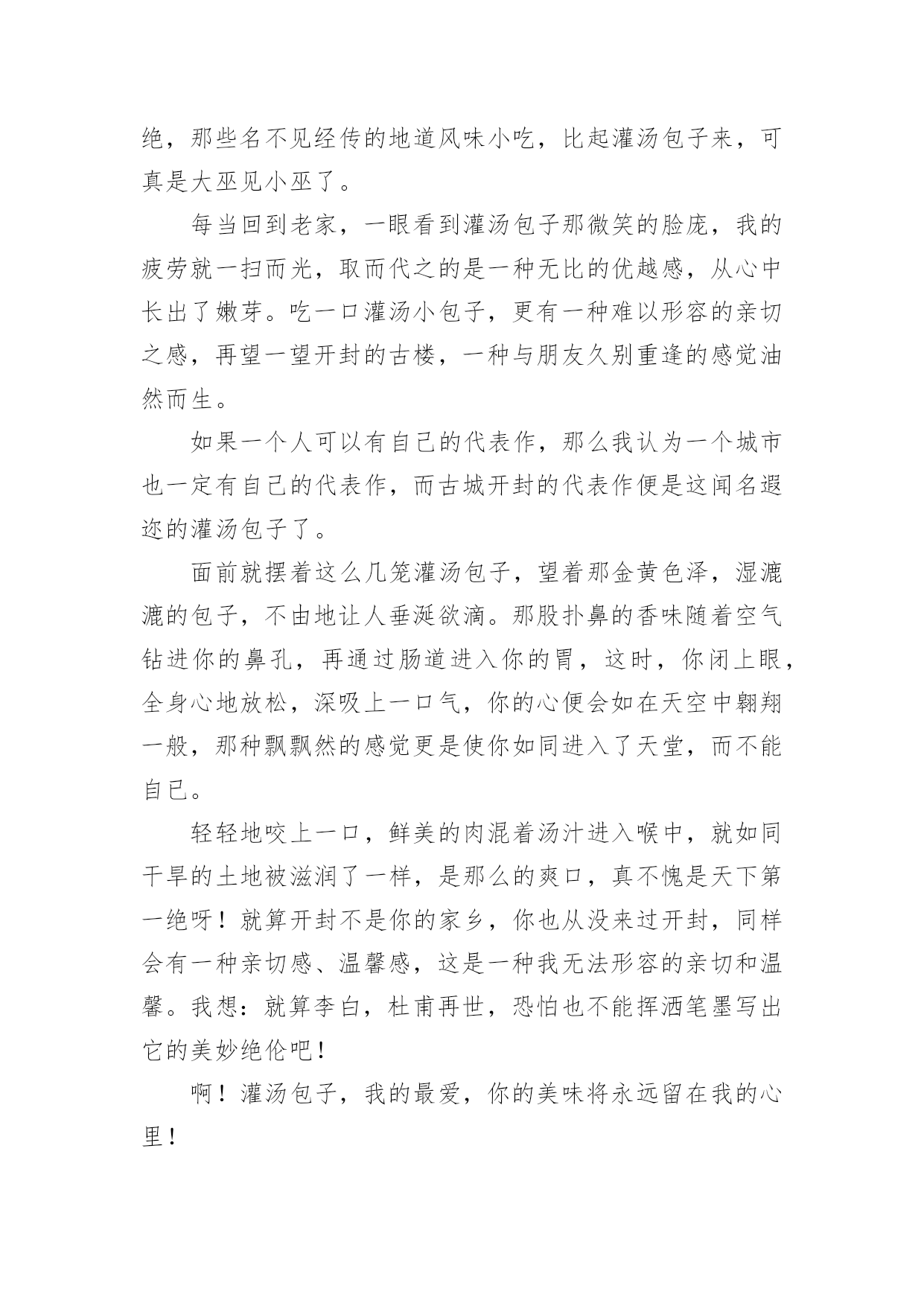 绝，那些名不见经传的地道风味小吃，比起灌汤包子来，可真是大巫见小巫了。

每当回到老家，一眼看到灌汤包子那微笑的脸庞，我的疲劳就一扫而光，取而代之的是一种无比的优越感，从心中长出了嫩芽。吃一口灌汤小包子，更有一种难以形容的亲切之感，再望一望开封的古楼，一种与朋友久别重逢的感觉油然而生。

如果一个人可以有自己的代表作，那么我认为一个城市也一定有自己的代表作，而古城开封的代表作便是这闻名遐迩的灌汤包子了。

面前就摆着这么几笼灌汤包子，望着那金黄色泽，湿漉漉的包子，不由地让人垂涎欲滴。那股扑鼻的香味随着空气钻进你的鼻孔，再通过肠道进入你的胃，这时，你闭上眼，全身心地放松，深吸上一口气，你的心便会如在天空中翱翔一般，那种飘飘然的感觉更是使你如同进入了天堂，而不能自已。

轻轻地咬上一口，鲜美的肉混着汤汁进入喉中，就如同干旱的土地被滋润了一样，是那么的爽口，真不愧是天下第一绝呀！就算开封不是你的家乡，你也从没来过开封，同样会有一种亲切感、温馨感，这是一种我无法形容的亲切和温馨。我想：就算李白，杜甫再世，恐怕也不能挥洒笔墨写出它的美妙绝伦吧！

啊！灌汤包子，我的最爱，你的美味将永远留在我的心里！